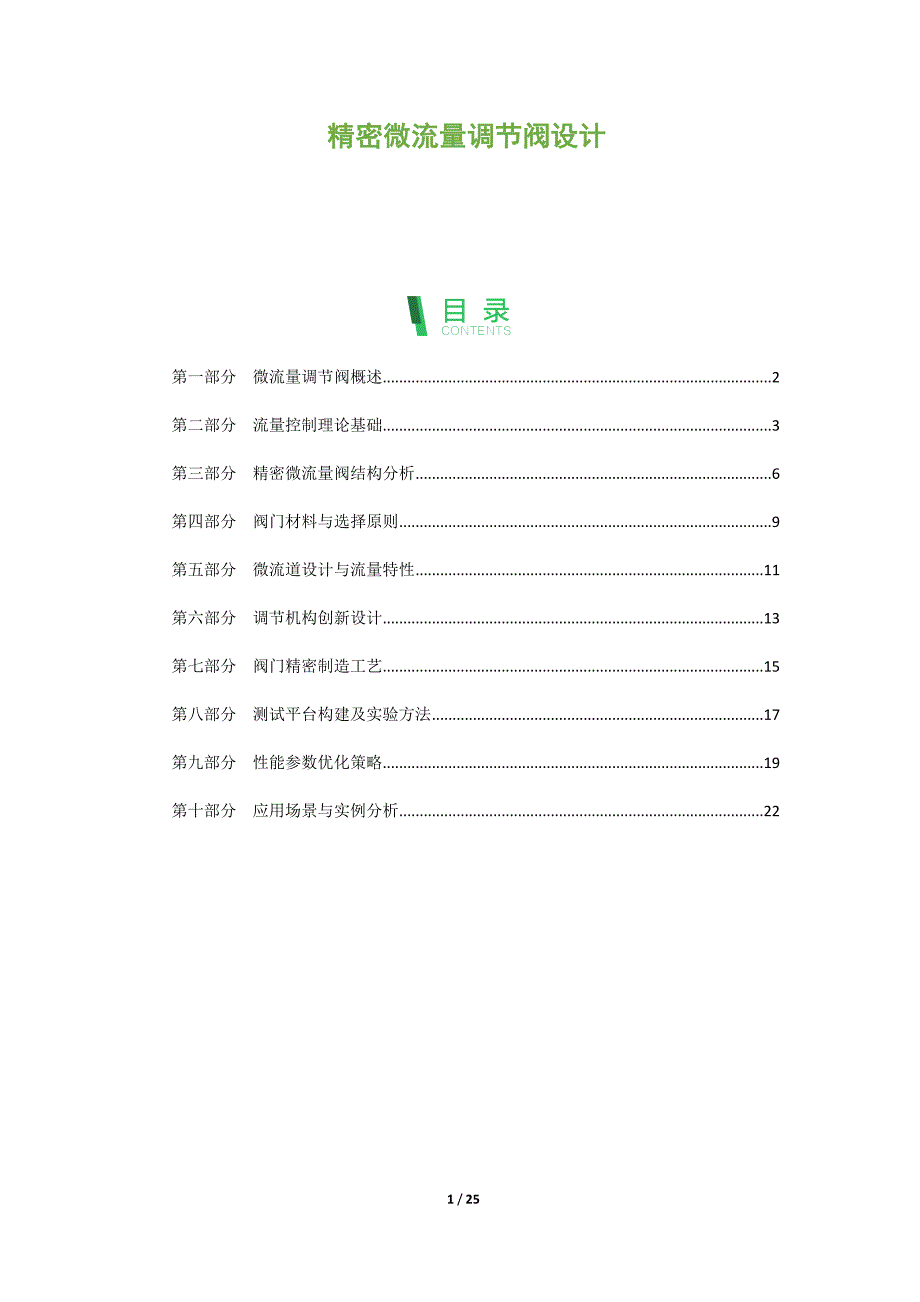 精密微流量调节阀设计

目录
CONTENTS

第一部分 微流量调节阀概述 2

第二部分 流量控制理论基础 3

第三部分 精密微流量阀结构分析 6

第四部分 阀门材料与选择原则 9

第五部分 微流道设计与流量特性 11

第六部分 调节机构创新设计 13

第七部分 阀门精密制造工艺 15

第八部分 测试平台构建及实验方法 17

第九部分 性能参数优化策略 19

第十部分 应用场景与实例分析 22

1 / 25